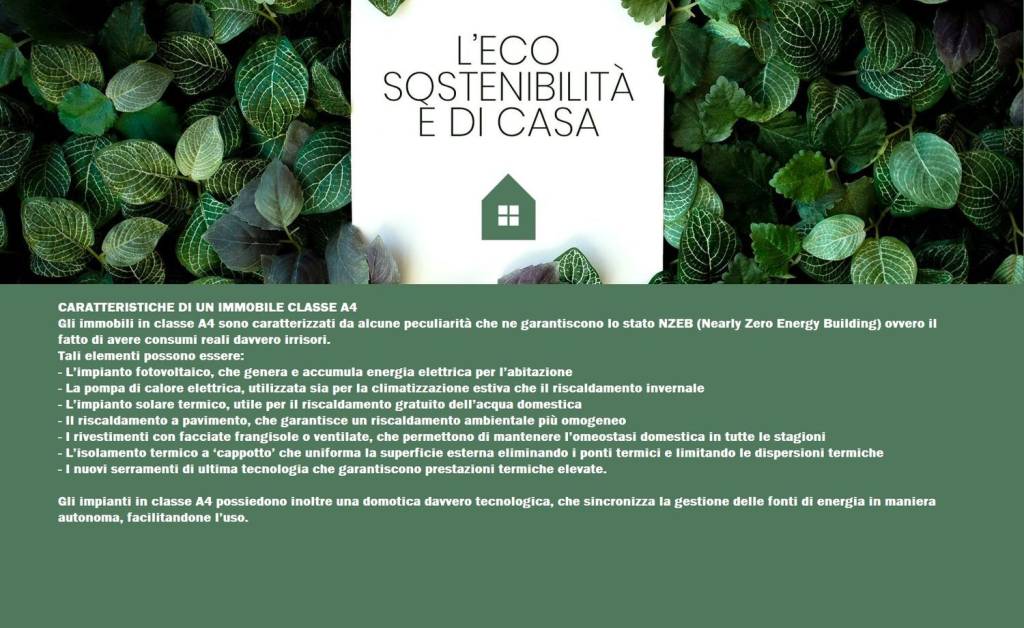 L'ECO SOSTENIBILITÀ È DI CASA

CARATTERISTICHE DI UN IMMOBILE CLASSE A4
Gli immobili in classe A4 sono caratterizzati da alcune peculiarità che ne garantiscono lo stato NZEB (Nearly Zero Energy Building) ovvero il fatto di avere consumi reali davvero irrisori.
Tali elementi possono essere:
- L'impianto fotovoltaico, che genera e accumula energia elettrica per l'abitazione
- La pompa di calore elettrica, utilizzata sia per la climatizzazione estiva che il riscaldamento invernale
- L'impianto solare termico, utile per il riscaldamento gratuito dell'acqua domestica
- Il riscaldamento a pavimento, che garantisce un riscaldamento ambientale più omogeneo
- I rivestimenti con facciate frangisole o ventilate, che permettono di mantenere l'omeostasi domestica in tutte le stagioni
- L'isolamento termico a 'cappotto' che uniforma la superficie esterna eliminando i ponti termici e limitando le dispersioni termiche
- I nuovi serramenti di ultima tecnologia che garantiscono prestazioni termiche elevate.

Gli impianti in classe A4 possiedono inoltre una domotica davvero tecnologica, che sincronizza la gestione delle fonti di energia in maniera autonoma, facilitandone l'uso.